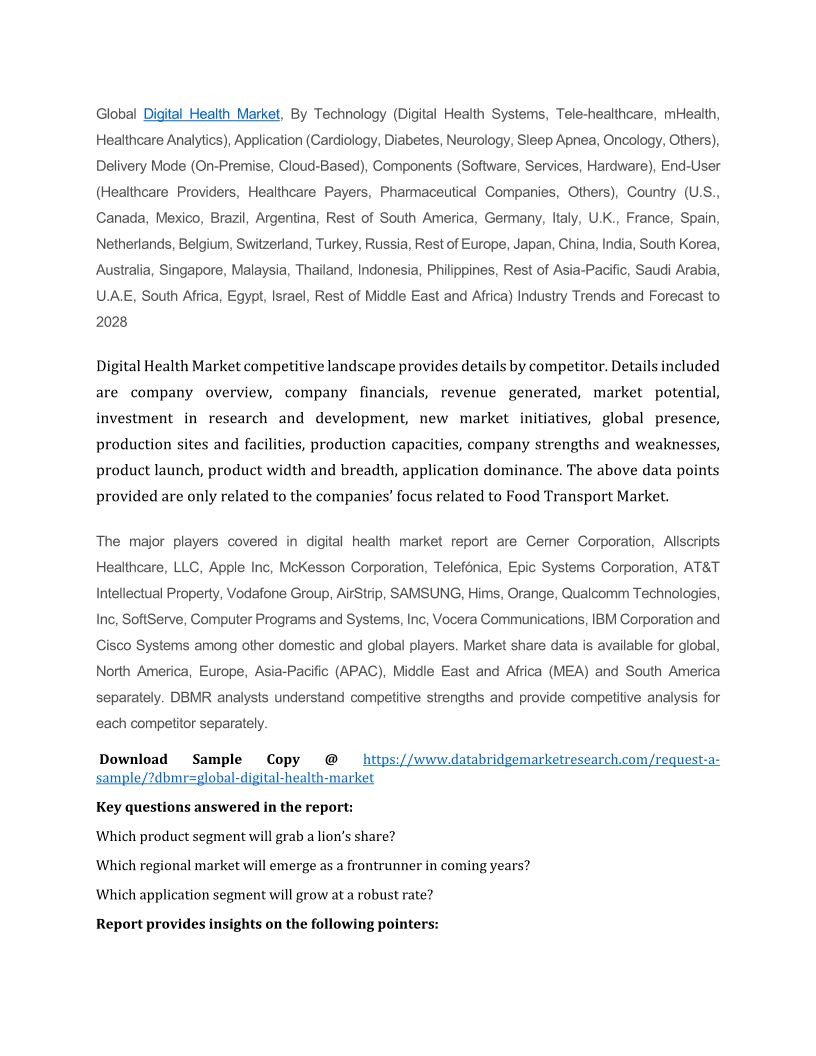 Global Digital Health Market, By Technology (Digital Health Systems, Tele-healthcare, mHealth, Healthcare Analytics), Application (Cardiology, Diabetes, Neurology, Sleep Apnea, Oncology, Others), Delivery Mode (On-Premise, Cloud-Based), Components (Software, Services, Hardware), End-User (Healthcare Providers, Healthcare Payers, Pharmaceutical Companies, Others), Country (U.S., Canada, Mexico, Brazil, Argentina, Rest of South America, Germany, Italy, U.K., France, Spain, Netherlands, Belgium, Switzerland, Turkey, Russia, Rest of Europe, Japan, China, India, South Korea, Australia, Singapore, Malaysia, Thailand, Indonesia, Philippines, Rest of Asia-Pacific, Saudi Arabia, U.A.E, South Africa, Egypt, Israel, Rest of Middle East and Africa) Industry Trends and Forecast to 2028

Digital Health Market competitive landscape provides details by competitor. Details included are company overview, company financials, revenue generated, market potential, investment in research and development, new market initiatives, global presence, production sites and facilities, production capacities, company strengths and weaknesses, product launch, product width and breadth, application dominance. The above data points provided are only related to the companies' focus related to Food Transport Market.

The major players covered in digital health market report are Cerner Corporation, Allscripts Healthcare, LLC, Apple Inc, McKesson Corporation, Telefónica, Epic Systems Corporation, AT&T Intellectual Property, Vodafone Group, AirStrip, SAMSUNG, Hims, Orange, Qualcomm Technologies, Inc, SoftServe, Computer Programs and Systems, Inc, Vocera Communications, IBM Corporation and Cisco Systems among other domestic and global players. Market share data is available for global, North America, Europe, Asia-Pacific (APAC), Middle East and Africa (MEA) and South America separately. DBMR analysts understand competitive strengths and provide competitive analysis for each competitor separately.

Download Sample Copy @ https://www.databridgemarketresearch.com/request-a-sample/?dbmr=global-digital-health-market

Key questions answered in the report:

Which product segment will grab a lion's share?

Which regional market will emerge as a frontrunner in coming years?

Which application segment will grow at a robust rate?

Report provides insights on the following pointers: